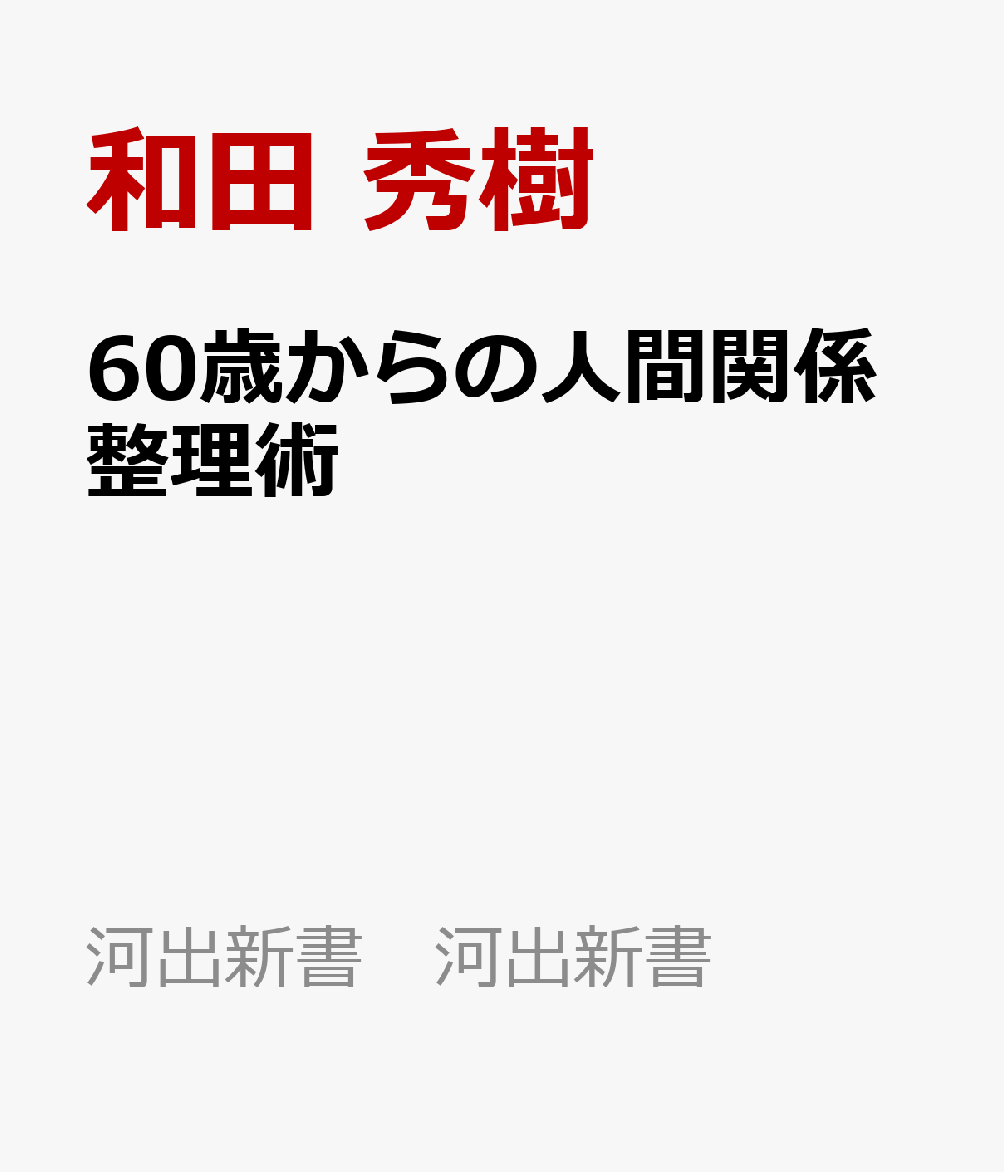 和田 秀樹

60歳からの人間関係整理術

河出新書　河出新書